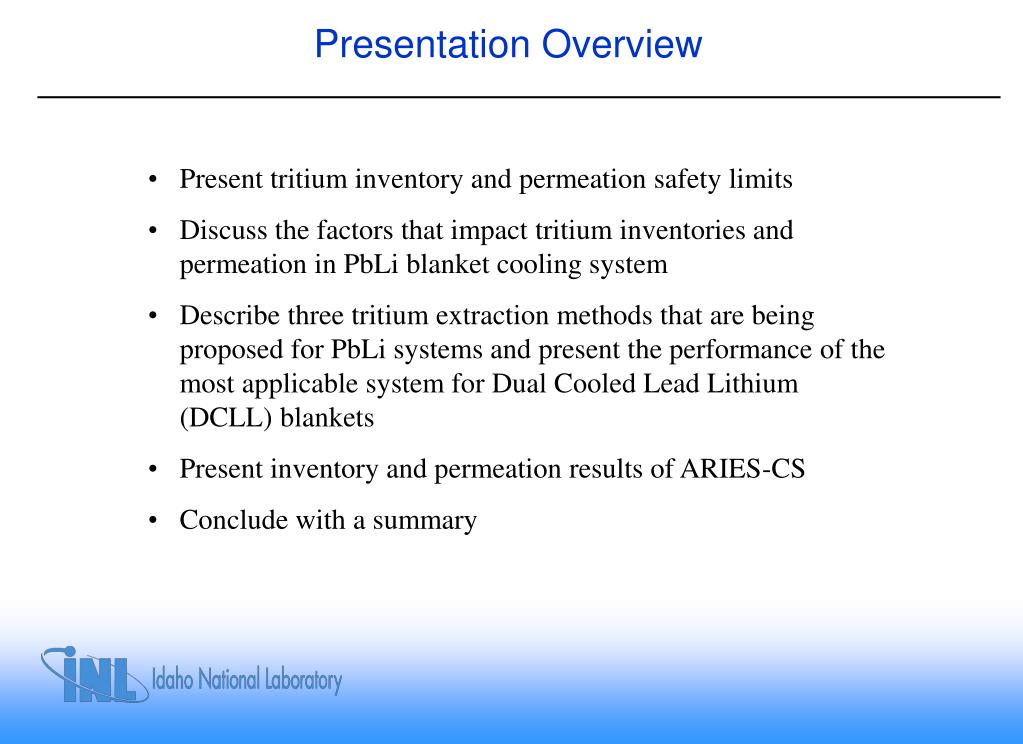 Presentation Overview

• Present tritium inventory and permeation safety limits

• Discuss the factors that impact tritium inventories and permeation in PbLi blanket cooling system

• Describe three tritium extraction methods that are being proposed for PbLi systems and present the performance of the most applicable system for Dual Cooled Lead Lithium (DCLL) blankets

• Present inventory and permeation results of ARIES-CS

• Conclude with a summary

INL Idaho National Laboratory